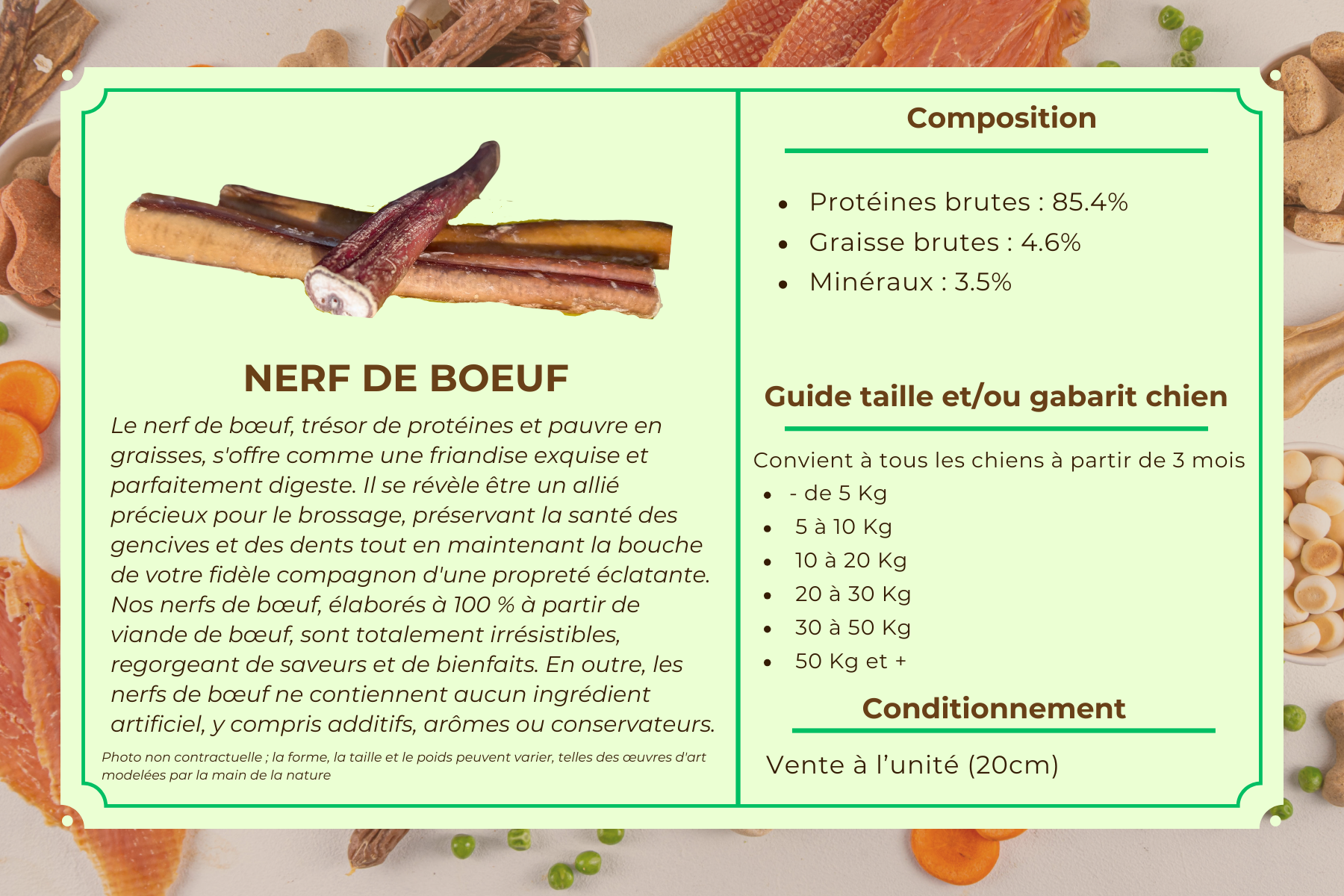 NERF DE BOEUF

Le nerf de bœuf, trésor de protéines et pauvre en graisses, s'offre comme une friandise exquise et parfaitement digeste. Il se révèle être un allié précieux pour le brossage, préservant la santé des gencives et des dents tout en maintenant la bouche de votre fidèle compagnon d'une propreté éclatante. Nos nerfs de bœuf, élaborés à 100 % à partir de viande de bœuf, sont totalement irrésistibles, regorgeant de saveurs et de bienfaits. En outre, les nerfs de bœuf ne contiennent aucun ingrédient artificiel, y compris additifs, arômes ou conservateurs.

Photo non contractuelle ; la forme, la taille et le poids peuvent varier, telles des œuvres d'art modelées par la main de la nature

Composition

• Protéines brutes : 85.4%
• Graisse brutes : 4.6%
• Minéraux : 3.5%

Guide taille et/ou gabarit chien

Convient à tous les chiens à partir de 3 mois
• - de 5 Kg
• 5 à 10 Kg
• 10 à 20 Kg
• 20 à 30 Kg
• 30 à 50 Kg
• 50 Kg et +

Conditionnement

Vente à l'unité (20cm)